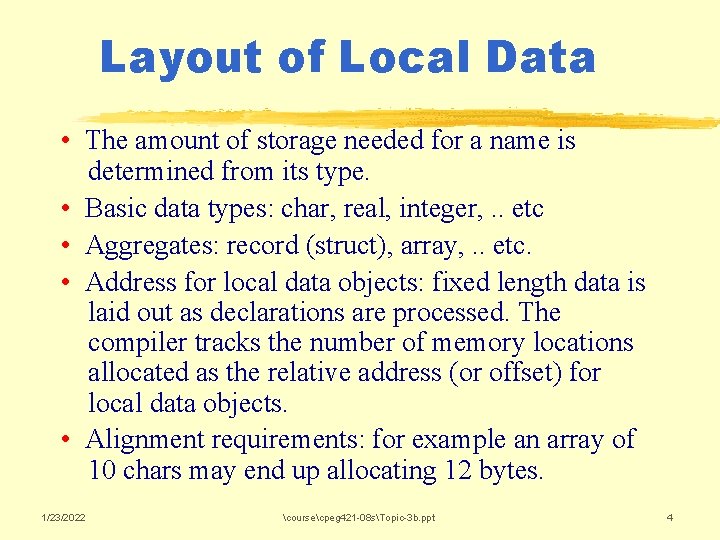 Layout of Local Data

• The amount of storage needed for a name is determined from its type.
• Basic data types: char, real, integer, .. etc
• Aggregates: record (struct), array, .. etc.
• Address for local data objects: fixed length data is laid out as declarations are processed. The compiler tracks the number of memory locations allocated as the relative address (or offset) for local data objects.
• Alignment requirements: for example an array of 10 chars may end up allocating 12 bytes.

1/23/2022 \course\cpeg421-08s\Topic-3b.ppt 4